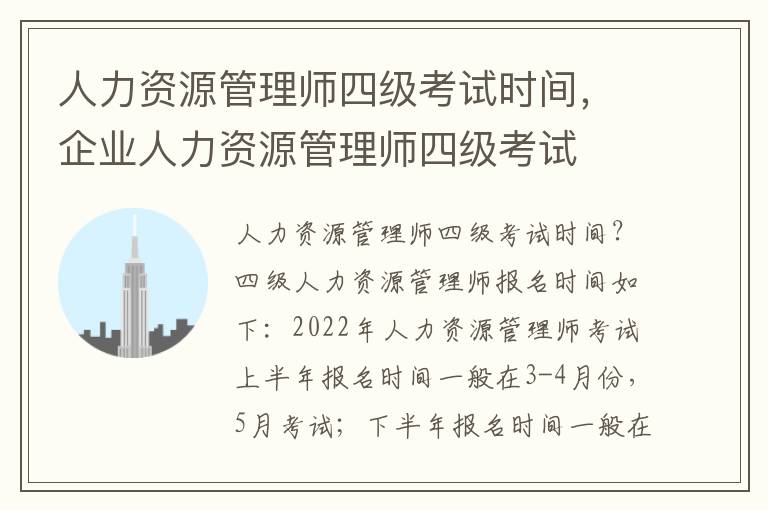 人力资源管理师四级考试时间，企业人力资源管理师四级考试

人力资源管理师四级考试时间？四级人力资源管理师报名时间如下：2022年人力资源管理师考试上半年报名时间一般在3-4月份，5月考试；下半年报名时间一般在